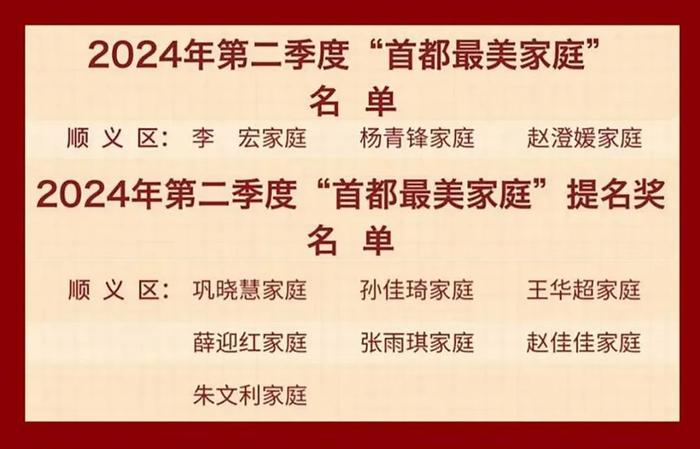 2024年第二季度“首都最美家庭”
名 单

顺 义 区： 李 宏家庭 杨青锋家庭 赵澄媛家庭

2024年第二季度“首都最美家庭”提名奖
名 单

顺 义 区： 巩晓慧家庭 孙佳琦家庭 王华超家庭
薛迎红家庭 张雨琪家庭 赵佳佳家庭
朱文利家庭